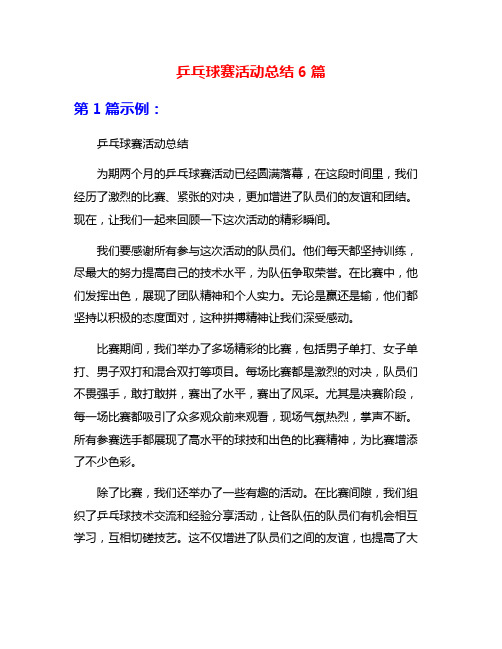 乒乓球赛活动总结 6 篇

第 1 篇示例：

乒乓球赛活动总结

为期两个月的乒乓球赛活动已经圆满落幕，在这段时间里，我们经历了激烈的比赛、紧张的对决，更加增进了队员们的友谊和团结。现在，让我们一起来回顾一下这次活动的精彩瞬间。

我们要感谢所有参与这次活动的队员们。他们每天都坚持训练，尽最大的努力提高自己的技术水平，为队伍争取荣誉。在比赛中，他们发挥出色，展现了团队精神和个人实力。无论是赢还是输，他们都坚持以积极的态度面对，这种拼搏精神让我们深受感动。

比赛期间，我们举办了多场精彩的比赛，包括男子单打、女子单打、男子双打和混合双打等项目。每场比赛都是激烈的对决，队员们不畏强手，敢打敢拼，赛出了水平，赛出了风采。尤其是决赛阶段，每一场比赛都吸引了众多观众前来观看，现场气氛热烈，掌声不断。所有参赛选手都展现了高水平的球技和出色的比赛精神，为比赛增添了不少色彩。

除了比赛，我们还举办了一些有趣的活动。在比赛间隙，我们组织了乒乓球技术交流和经验分享活动，让各队伍的队员们有机会相互学习，互相切磋技艺。这不仅增进了队员们之间的友谊，也提高了大